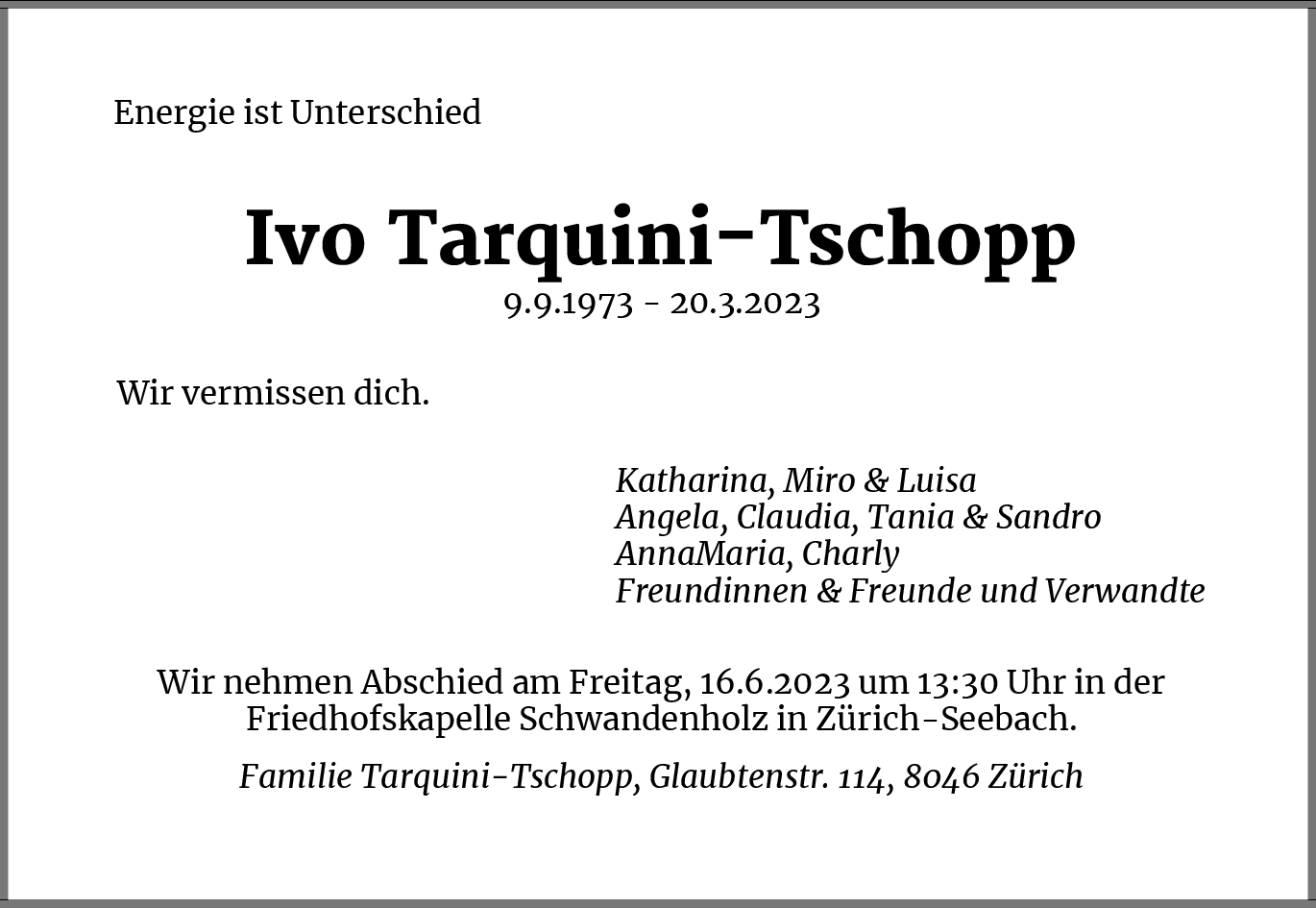 Energie ist Unterschied

Ivo Tarquini-Tschopp
9.9.1973 - 20.3.2023

Wir vermissen dich.

Katharina, Miro & Luisa
Angela, Claudia, Tania & Sandro
AnnaMaria, Charly
Freundinnen & Freunde und Verwandte

Wir nehmen Abschied am Freitag, 16.6.2023 um 13:30 Uhr in der Friedhofskapelle Schwandenholz in Zürich-Seebach.

Familie Tarquini-Tschopp, Glaubtenstr. 114, 8046 Zürich